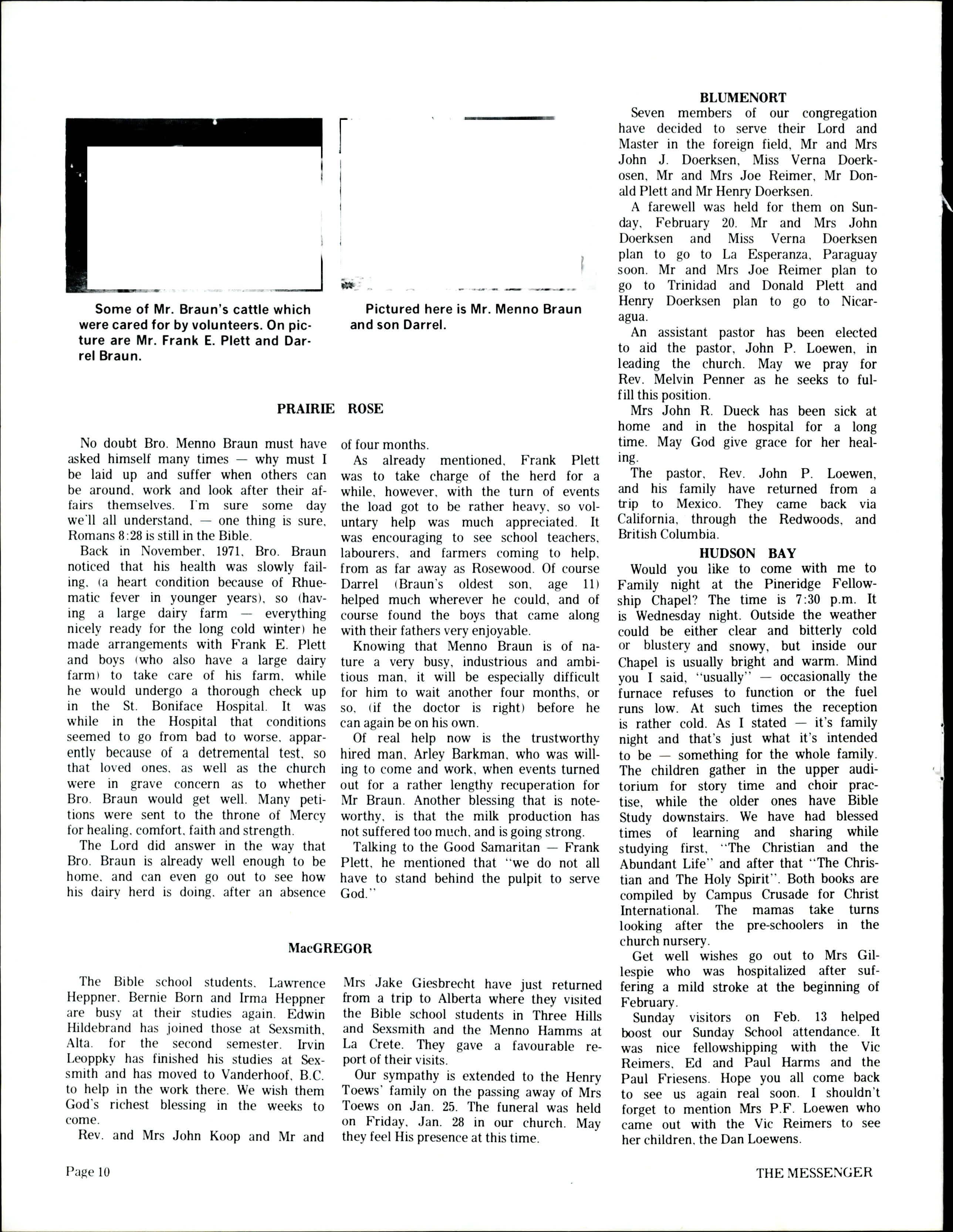 Some of Mr. Braun's cattle which were cared for by volunteers. On picture are Mr. Frank E. Plett and Darrel Braun.

Pictured here is Mr. Menno Braun and son Darrel.

PRAIRIE ROSE

No doubt Bro. Menno Braun must have asked himself many times — why must I be laid up and suffer when others can be around, work and look after their affairs themselves. I'm sure some day we'll all understand, — one thing is sure, Romans 8:28 is still in the Bible.

Back in November, 1971, Bro. Braun noticed that his health was slowly failing, (a heart condition because of Rhuematic fever in younger years), so (having a large dairy farm — everything nicely ready for the long cold winter) he made arrangements with Frank E. Plett and boys (who also have a large dairy farm) to take care of his farm, while he would undergo a thorough check up in the St. Boniface Hospital. It was while in the Hospital that conditions seemed to go from bad to worse, apparently because of a detremental test, so that loved ones, as well as the church were in grave concern as to whether Bro. Braun would get well. Many petitions were sent to the throne of Mercy for healing, comfort, faith and strength.

The Lord did answer in the way that Bro. Braun is already well enough to be home, and can even go out to see how his dairy herd is doing, after an absence of four months.

As already mentioned, Frank Plett was to take charge of the herd for a while, however, with the turn of events the load got to be rather heavy, so voluntary help was much appreciated. It was encouraging to see school teachers, labourers, and farmers coming to help, from as far away as Rosewood. Of course Darrel (Braun's oldest son, age 11) helped much wherever he could, and of course found the boys that came along with their fathers very enjoyable.

Knowing that Menno Braun is of nature a very busy, industrious and ambitious man, it will be especially difficult for him to wait another four months, or so, (if the doctor is right) before he can again be on his own.

Of real help now is the trustworthy hired man, Arley Barkman, who was willing to come and work, when events turned out for a rather lengthy recuperation for Mr Braun. Another blessing that is noteworthy, is that the milk production has not suffered too much, and is going strong.

Talking to the Good Samaritan — Frank Plett, he mentioned that "we do not all have to stand behind the pulpit to serve God."

MacGREGOR

The Bible school students, Lawrence Heppner, Bernie Born and Irma Heppner are busy at their studies again. Edwin Hildebrand has joined those at Sexsmith, Alta. for the second semester. Irvin Leoppky has finished his studies at Sexsmith and has moved to Vanderhoof, B.C. to help in the work there. We wish them God's richest blessing in the weeks to come.

Rev. and Mrs John Koop and Mr and Mrs Jake Giesbrecht have just returned from a trip to Alberta where they visited the Bible school students in Three Hills and Sexsmith and the Menno Hamms at La Crete. They gave a favourable report of their visits.

Our sympathy is extended to the Henry Toews' family on the passing away of Mrs Toews on Jan. 25. The funeral was held on Friday, Jan. 28 in our church. May they feel His presence at this time.

BLUMENORT

Seven members of our congregation have decided to serve their Lord and Master in the foreign field, Mr and Mrs John J. Doerksen, Miss Verna Doerkosen, Mr and Mrs Joe Reimer, Mr Donald Plett and Mr Henry Doerksen.

A farewell was held for them on Sunday, February 20. Mr and Mrs John Doerksen and Miss Verna Doerksen plan to go to La Esperanza, Paraguay soon. Mr and Mrs Joe Reimer plan to go to Trinidad and Donald Plett and Henry Doerksen plan to go to Nicaragua.

An assistant pastor has been elected to aid the pastor, John P. Loewen, in leading the church. May we pray for Rev. Melvin Penner as he seeks to fulfill this position.

Mrs John R. Dueck has been sick at home and in the hospital for a long time. May God give grace for her healing.

The pastor, Rev. John P. Loewen, and his family have returned from a trip to Mexico. They came back via California, through the Redwoods, and British Columbia.

HUDSON BAY

Would you like to come with me to Family night at the Pineridge Fellowship Chapel? The time is 7:30 p.m. It is Wednesday night. Outside the weather could be either clear and bitterly cold or blustery and snowy, but inside our Chapel is usually bright and warm. Mind you I said, "usually" — occasionally the furnace refuses to function or the fuel runs low. At such times the reception is rather cold. As I stated — it's family night and that's just what it's intended to be — something for the whole family. The children gather in the upper auditorium for story time and choir practise, while the older ones have Bible Study downstairs. We have had blessed times of learning and sharing while studying first, "The Christian and the Abundant Life" and after that "The Christian and The Holy Spirit". Both books are compiled by Campus Crusade for Christ International. The mamas take turns looking after the pre-schoolers in the church nursery.

Get well wishes go out to Mrs Gillespie who was hospitalized after suffering a mild stroke at the beginning of February.

Sunday visitors on Feb. 13 helped boost our Sunday School attendance. It was nice fellowshipping with the Vic Reimers, Ed and Paul Harms and the Paul Friesens. Hope you all come back to see us again real soon. I shouldn't forget to mention Mrs P.F. Loewen who came out with the Vic Reimers to see her children, the Dan Loewens.

Page 10

THE MESSENGER